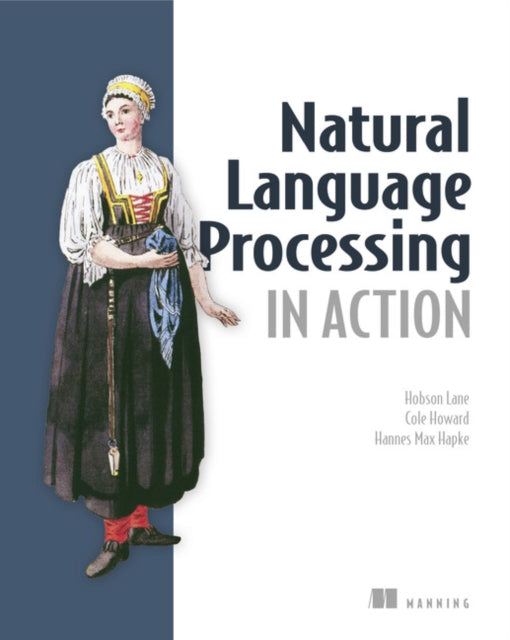 Natural Language Processing
IN ACTION

Hobson Lane
Cole Howard
Hannes Max Hapke

MANNING